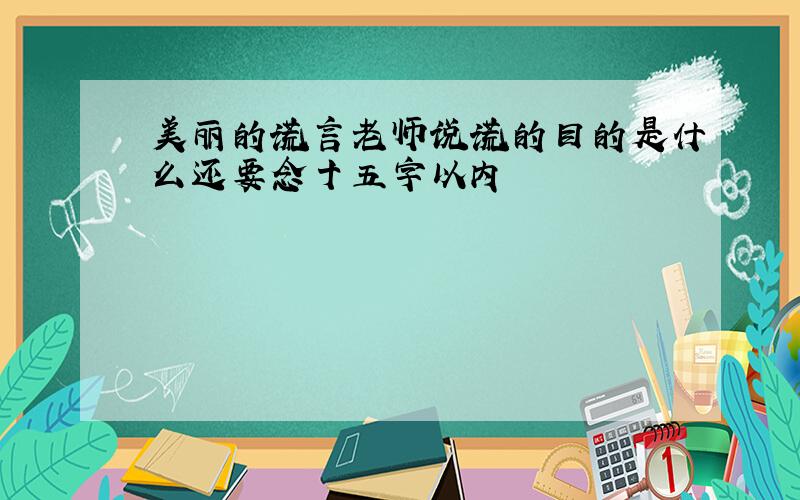 美丽的谎言老师说谎的目的是什么还要念十五字以内